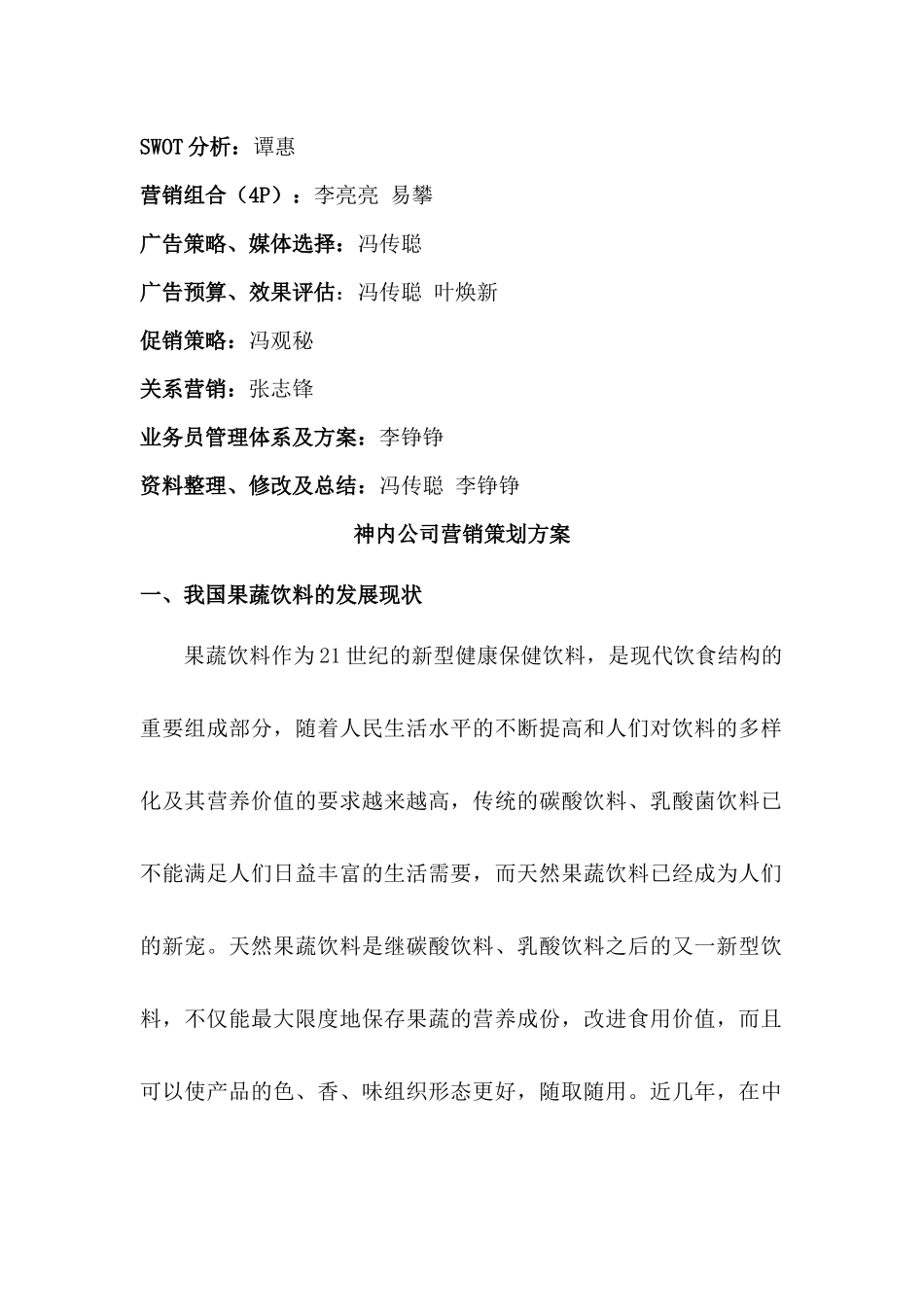 SWOT分析：谭惠

营销组合（4P）：李亮亮 易攀

广告策略、媒体选择：冯传聪

广告预算、效果评估：冯传聪 叶焕新

促销策略：冯观秘

关系营销：张志锋

业务员管理体系及方案：李铮铮

资料整理、修改及总结：冯传聪 李铮铮

神内公司营销策划方案

一、我国果蔬饮料的发展现状

果蔬饮料作为21世纪的新型健康保健饮料，是现代饮食结构的重要组成部分，随着人民生活水平的不断提高和人们对饮料的多样化及其营养价值的要求越来越高，传统的碳酸饮料、乳酸菌饮料已不能满足人们日益丰富的生活需要，而天然果蔬饮料已经成为人们的新宠。天然果蔬饮料是继碳酸饮料、乳酸饮料之后的又一新型饮料，不仅能最大限度地保存果蔬的营养成份，改进食用价值，而且可以使产品的色、香、味组织形态更好，随取随用。近几年，在中